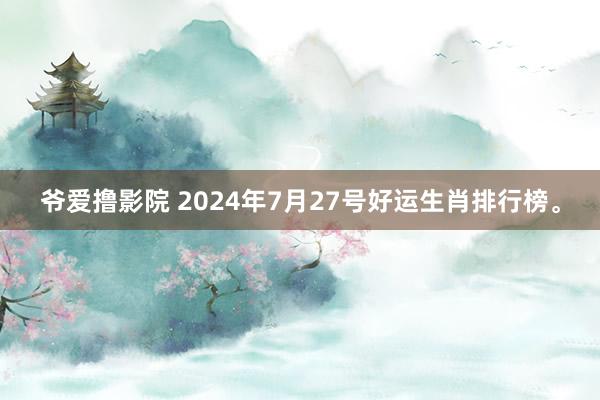 爷爱撸影院 2024年7月27号好运生肖排行榜。